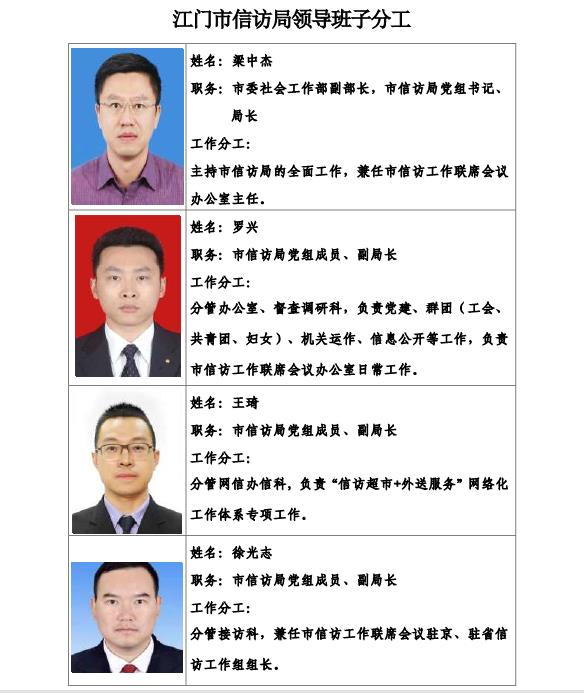 江门市信访局领导班子分工

姓名：梁中杰
职务：市委社会工作部副部长，市信访局党组书记、局长
工作分工：
主持市信访局的全面工作，兼任市信访工作联席会议办公室主任。

姓名：罗兴
职务：市信访局党组成员、副局长
工作分工：
分管办公室、督查调研科，负责党建、群团（工会、共青团、妇女）、机关运作、信息公开等工作，负责市信访工作联席会议办公室日常工作。

姓名：王琦
职务：市信访局党组成员、副局长
工作分工：
分管网信办信科，负责“信访超市+外送服务”网络化工作体系专项工作。

姓名：徐光志
职务：市信访局党组成员、副局长
工作分工：
分管接访科，兼任市信访工作联席会议驻京、驻省信访工作组组长。